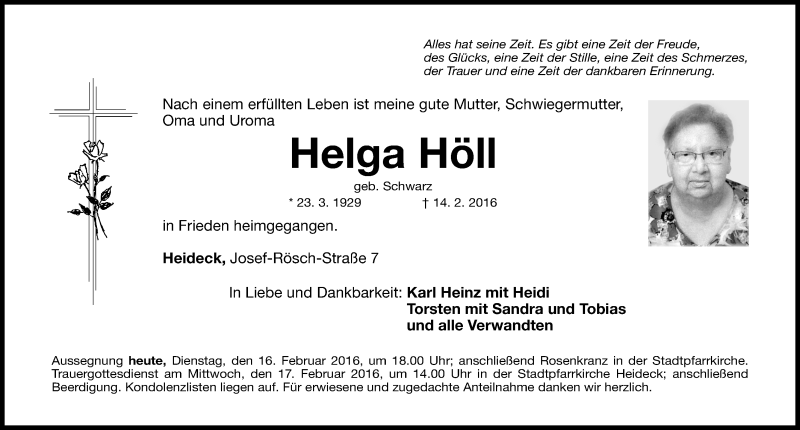 Alles hat seine Zeit. Es gibt eine Zeit der Freude, des Glücks, eine Zeit der Stille, eine Zeit des Schmerzes, der Trauer und eine Zeit der dankbaren Erinnerung.

Nach einem erfüllten Leben ist meine gute Mutter, Schwiegermutter, Oma und Uroma

Helga Höll

geb. Schwarz

* 23. 3. 1929 † 14. 2. 2016

in Frieden heimgegangen.

Heideck, Josef-Rösch-Straße 7

In Liebe und Dankbarkeit: Karl Heinz mit Heidi
Torsten mit Sandra und Tobias
und alle Verwandten

Aussegnung heute, Dienstag, den 16. Februar 2016, um 18.00 Uhr; anschließend Rosenkranz in der Stadtpfarrkirche. Trauergottesdienst am Mittwoch, den 17. Februar 2016, um 14.00 Uhr in der Stadtpfarrkirche Heideck; anschließend Beerdigung. Kondolenzlisten liegen auf. Für erwiesene und zugedachte Anteilnahme danken wir herzlich.